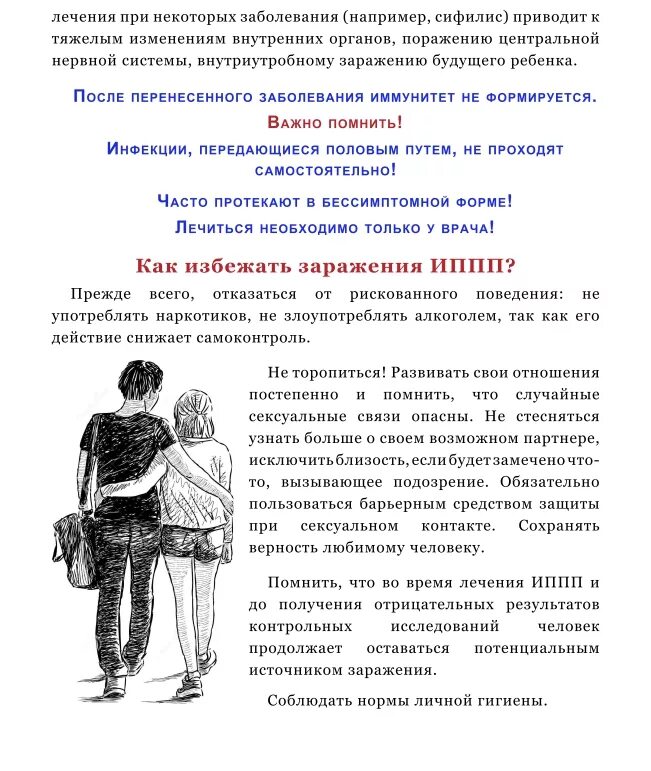 лечения при некоторых заболевания (например, сифилис) приводит к тяжелым изменениям внутренних органов, поражению центральной нервной системы, внутриутробному заражению будущего ребенка.

После перенесенного заболевания иммунитет не формируется.

Важно помнить!

Инфекции, передающиеся половым путем, не проходят самостоятельно!

Часто протекают в бессимптомной форме!

Лечиться необходимо только у врача!

Как избежать заражения ИППП?

Прежде всего, отказаться от рискованного поведения: не употреблять наркотиков, не злоупотреблять алкоголем, так как его действие снижает самоконтроль.

Не торопиться! Развивать свои отношения постепенно и помнить, что случайные сексуальные связи опасны. Не стесняться узнать больше о своем возможном партнере, исключить близость, если будет замечено что-то, вызывающее подозрение. Обязательно пользоваться барьерным средством защиты при сексуальном контакте. Сохранять верность любимому человеку.

Помнить, что во время лечения ИППП и до получения отрицательных результатов контрольных исследований человек продолжает оставаться потенциальным источником заражения.

Соблюдать нормы личной гигиены.